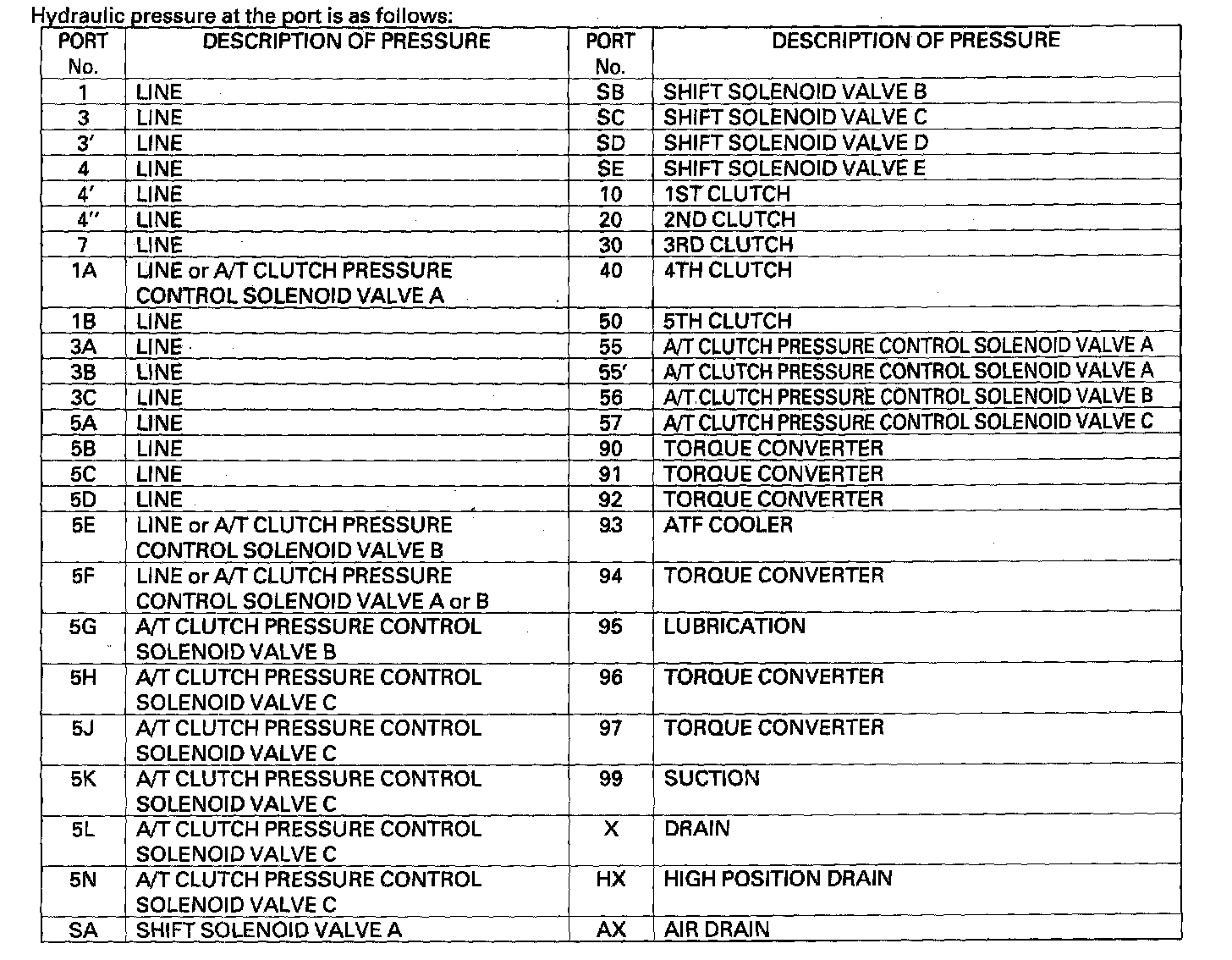 Hydraulic pressure at the port is as follows:

| PORT No. | DESCRIPTION OF PRESSURE | PORT No. | DESCRIPTION OF PRESSURE |
|---|---|---|---|
| 1 | LINE | SB | SHIFT SOLENOID VALVE B |
| 3 | LINE | SC | SHIFT SOLENOID VALVE C |
| 3′ | LINE | SD | SHIFT SOLENOID VALVE D |
| 4 | LINE | SE | SHIFT SOLENOID VALVE E |
| 4′ | LINE | 10 | 1ST CLUTCH |
| 4″ | LINE | 20 | 2ND CLUTCH |
| 7 | LINE | 30 | 3RD CLUTCH |
| 1A | LINE or A/T CLUTCH PRESSURE CONTROL SOLENOID VALVE A | 40 | 4TH CLUTCH |
| 1B | LINE | 50 | 5TH CLUTCH |
| 3A | LINE | 55 | A/T CLUTCH PRESSURE CONTROL SOLENOID VALVE A |
| 3B | LINE | 55′ | A/T CLUTCH PRESSURE CONTROL SOLENOID VALVE A |
| 3C | LINE | 56 | A/T CLUTCH PRESSURE CONTROL SOLENOID VALVE B |
| 5A | LINE | 57 | A/T CLUTCH PRESSURE CONTROL SOLENOID VALVE C |
| 5B | LINE | 90 | TORQUE CONVERTER |
| 5C | LINE | 91 | TORQUE CONVERTER |
| 5D | LINE | 92 | TORQUE CONVERTER |
| 5E | LINE or A/T CLUTCH PRESSURE CONTROL SOLENOID VALVE B | 93 | ATF COOLER |
| 5F | LINE or A/T CLUTCH PRESSURE CONTROL SOLENOID VALVE A or B | 94 | TORQUE CONVERTER |
| 5G | A/T CLUTCH PRESSURE CONTROL SOLENOID VALVE B | 95 | LUBRICATION |
| 5H | A/T CLUTCH PRESSURE CONTROL SOLENOID VALVE C | 96 | TORQUE CONVERTER |
| 5J | A/T CLUTCH PRESSURE CONTROL SOLENOID VALVE C | 97 | TORQUE CONVERTER |
| 5K | A/T CLUTCH PRESSURE CONTROL SOLENOID VALVE C | 99 | SUCTION |
| 5L | A/T CLUTCH PRESSURE CONTROL SOLENOID VALVE C | X | DRAIN |
| 5N | A/T CLUTCH PRESSURE CONTROL SOLENOID VALVE C | HX | HIGH POSITION DRAIN |
| SA | SHIFT SOLENOID VALVE A | AX | AIR DRAIN |